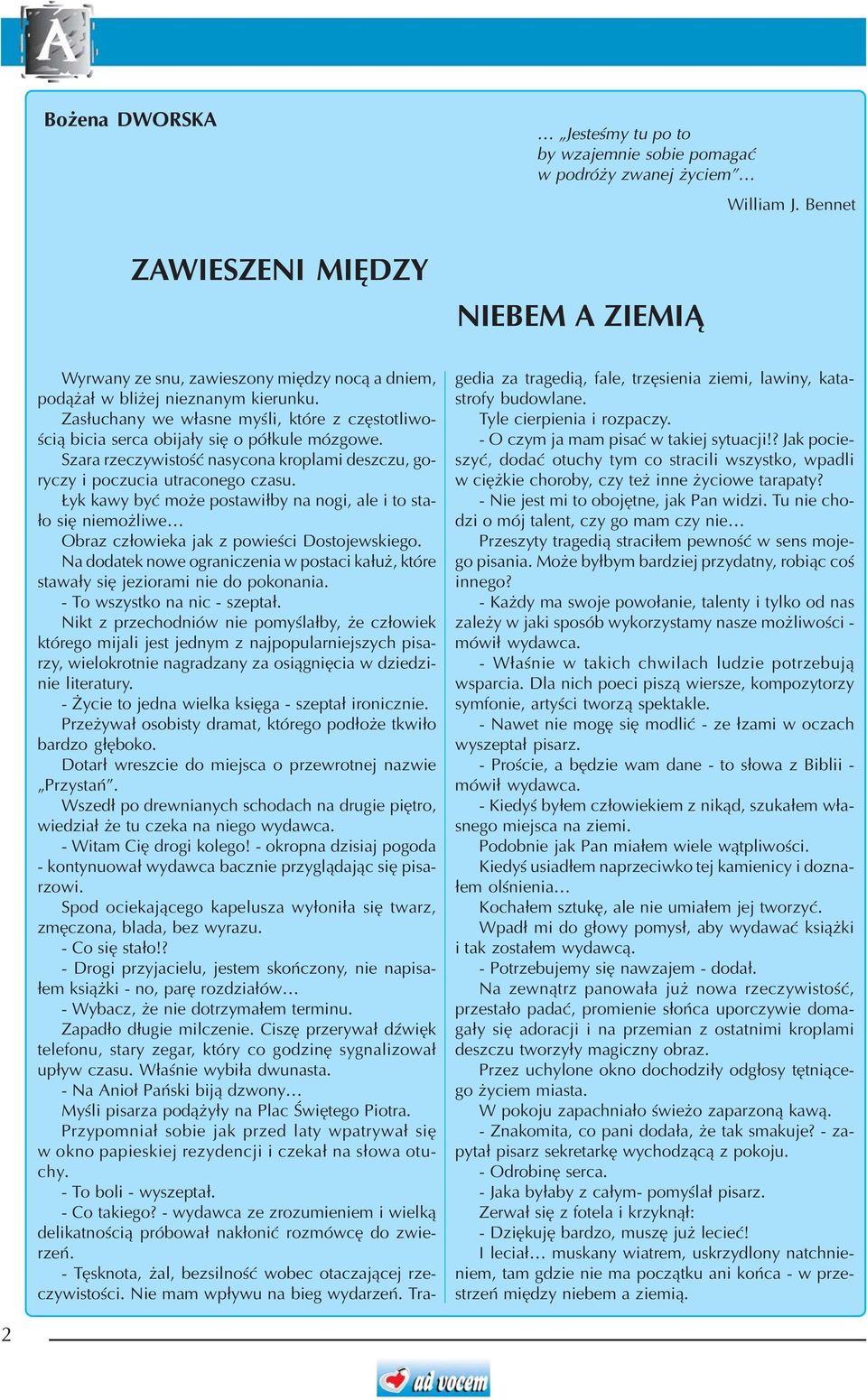 A

Bożena DWORSKA

… „Jesteśmy tu po to by wzajemnie sobie pomagać w podróży zwanej życiem”…

William J. Bennet

ZAWIESZENI MIĘDZY

NIEBEM A ZIEMIĄ

Wyrwany ze snu, zawieszony między nocą a dniem, podążał w bliżej nieznanym kierunku.

Zasłuchany we własne myśli, które z częstotliwością bicia serca obijały się o półkule mózgowe.

Szara rzeczywistość nasycona kroplami deszczu, goryczy i poczucia utraconego czasu.

Łyk kawy być może postawiłby na nogi, ale i to stało się niemożliwe…

Obraz człowieka jak z powieści Dostojewskiego.

Na dodatek nowe ograniczenia w postaci kałuż, które stawały się jeziorami nie do pokonania.

- To wszystko na nic - szeptał.

Nikt z przechodniów nie pomyślałby, że człowiek którego mijali jest jednym z najpopularniejszych pisarzy, wielokrotnie nagradzany za osiągnięcia w dziedzinie literatury.

- Życie to jedna wielka księga - szeptał ironicznie.

Przeżywał osobisty dramat, którego podłoże tkwiło bardzo głęboko.

Dotarł wreszcie do miejsca o przewrotnej nazwie „Przystań”.

Wszedł po drewnianych schodach na drugie piętro, wiedział że tu czeka na niego wydawca.

- Witam Cię drogi kolego! - okropna dzisiaj pogoda - kontynuował wydawca bacznie przyglądając się pisarzowi.

Spod ociekającego kapelusza wyłoniła się twarz, zmęczona, blada, bez wyrazu.

- Co się stało!?

- Drogi przyjacielu, jestem skończony, nie napisałem książki - no, parę rozdziałów…

- Wybacz, że nie dotrzymałem terminu.

Zapadło długie milczenie. Ciszę przerywał dźwięk telefonu, stary zegar, który co godzinę sygnalizował upływ czasu. Właśnie wybiła dwunasta.

- Na Anioł Pański biją dzwony…

Myśli pisarza podążyły na Plac Świętego Piotra.

Przypomniał sobie jak przed laty wpatrywał się w okno papieskiej rezydencji i czekał na słowa otuchy.

- To boli - wyszeptał.

- Co takiego? - wydawca ze zrozumieniem i wielką delikatnością próbował nakłonić rozmówcę do zwierzeń.

- Tęsknota, żal, bezsilność wobec otaczającej rzeczywistości. Nie mam wpływu na bieg wydarzeń. Tragedia za tragedią, fale, trzęsienia ziemi, lawiny, katastrofy budowlane.

Tyle cierpienia i rozpaczy.

- O czym ja mam pisać w takiej sytuacji!? Jak pocieszyć, dodać otuchy tym co stracili wszystko, wpadli w ciężkie choroby, czy też inne życiowe tarapaty?

- Nie jest mi to obojętne, jak Pan widzi. Tu nie chodzi o mój talent, czy go mam czy nie…

Przeszyty tragedią straciłem pewność w sens mojego pisania. Może byłbym bardziej przydatny, robiąc coś innego?

- Każdy ma swoje powołanie, talenty i tylko od nas zależy w jaki sposób wykorzystamy nasze możliwości - mówił wydawca.

- Właśnie w takich chwilach ludzie potrzebują wsparcia. Dla nich poeci piszą wiersze, kompozytorzy symfonie, artyści tworzą spektakle.

- Nawet nie mogę się modlić - ze łzami w oczach wyszeptał pisarz.

- Proście, a będzie wam dane - to słowa z Biblii - mówił wydawca.

- Kiedyś byłem człowiekiem z nikąd, szukałem własnego miejsca na ziemi.

Podobnie jak Pan miałem wiele wątpliwości.

Kiedyś usiadłem naprzeciwko tej kamienicy i doznałem olśnienia…

Kochałem sztukę, ale nie umiałem jej tworzyć.

Wpadł mi do głowy pomysł, aby wydawać książki i tak zostałem wydawcą.

- Potrzebujemy się nawzajem - dodał.

Na zewnątrz panowała już nowa rzeczywistość, przestało padać, promienie słońca uporczywie domagały się adoracji i na przemian z ostatnimi kroplami deszczu tworzyły magiczny obraz.

Przez uchylone okno dochodziły odgłosy tętniącego życiem miasta.

W pokoju zapachniało świeżo zaparzoną kawą.

- Znakomita, co pani dodała, że tak smakuje? - zapytał pisarz sekretarkę wychodzącą z pokoju.

- Odrobinę serca.

- Jaka byłaby z całym- pomyślał pisarz.

Zerwał się z fotela i krzyknął:

- Dziękuję bardzo, muszę już lecieć!

I leciał… muskany wiatrem, uskrzydlony natchnieniem, tam gdzie nie ma początku ani końca - w przestrzeń między niebem a ziemią.

2

ad vocem